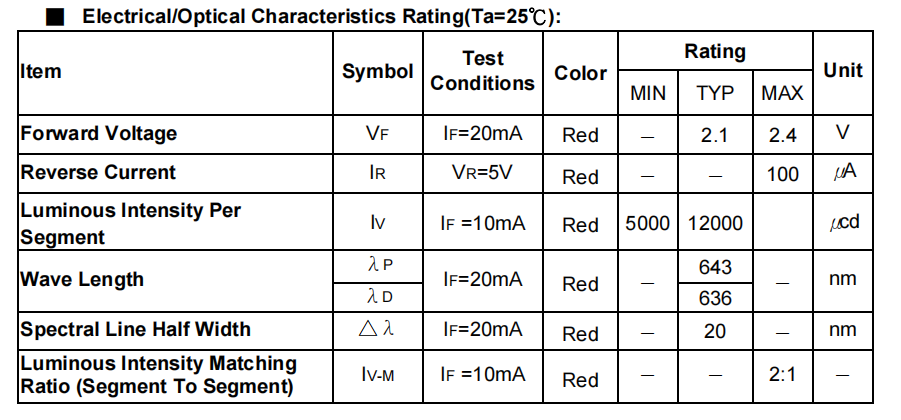 ■ Electrical/Optical Characteristics Rating(Ta=25℃):

| Item | Symbol | Test Conditions | Color | Rating MIN | Rating TYP | Rating MAX | Unit |
|---|---|---|---|---|---|---|---|
| Forward Voltage | $V_F$ | $I_F$=20mA | Red | — | 2.1 | 2.4 | V |
| Reverse Current | $I_R$ | $V_R$=5V | Red | — | — | 100 | $\mu$A |
| Luminous Intensity Per Segment | $I_V$ | $I_F$ =10mA | Red | 5000 | 12000 | | $\mu$cd |
| Wave Length | $\lambda_P$ | $I_F$=20mA | Red | — | 643 | — | nm |
| | $\lambda_D$ | | | | 636 | | |
| Spectral Line Half Width | $\triangle\lambda$ | $I_F$=20mA | Red | — | 20 | — | nm |
| Luminous Intensity Matching Ratio (Segment To Segment) | $I_{V-M}$ | $I_F$ =10mA | Red | — | — | 2:1 | — |